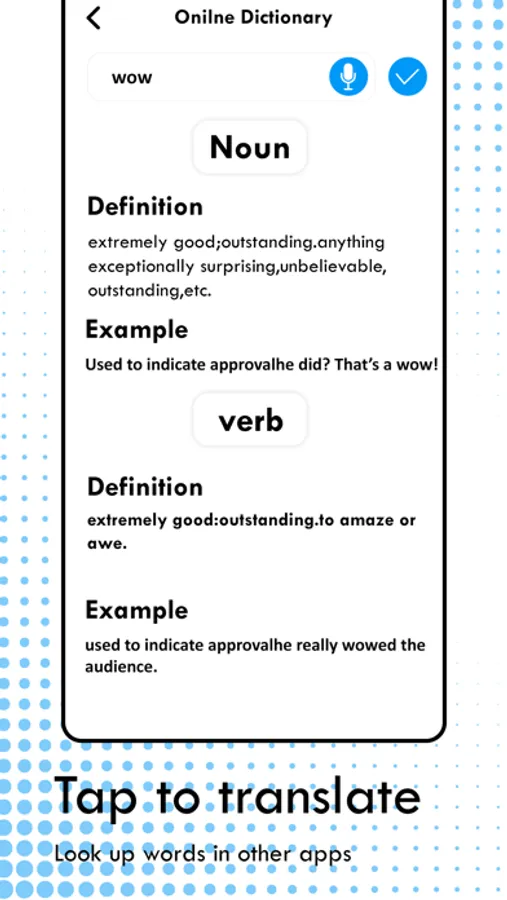 Onilne Dictionary

wow

Noun

Definition

extremely good;outstanding.anything exceptionally surprising,unbelievable, outstanding,etc.

Example

Used to indicate approvalhe did? That's a wow!

verb

Definition

extremely good:outstanding.to amaze or awe.

Example

used to indicate approvalhe really wowed the audience.

Tap to translate

Look up words in other apps